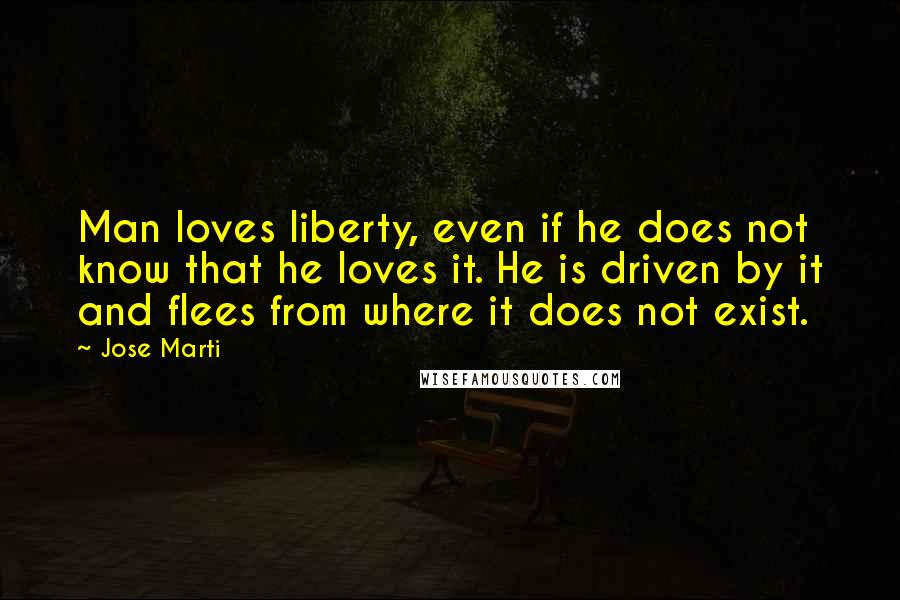 Man loves liberty, even if he does not know that he loves it. He is driven by it and flees from where it does not exist.

~ Jose Marti

WISEFAMOUSQUOTES.COM